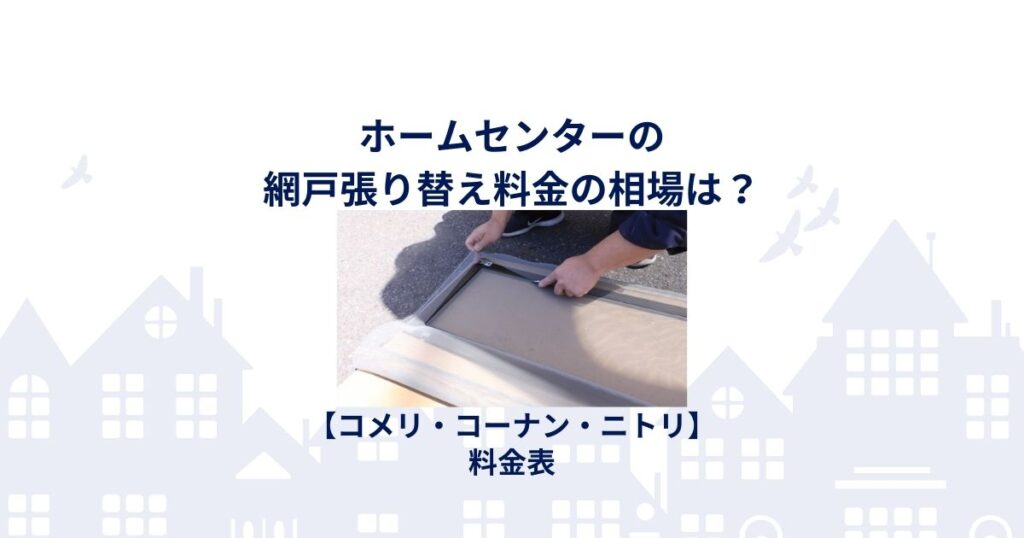 ホームセンターの
網戸張り替え料金の相場は？

【コメリ・コーナン・ニトリ】
料金表